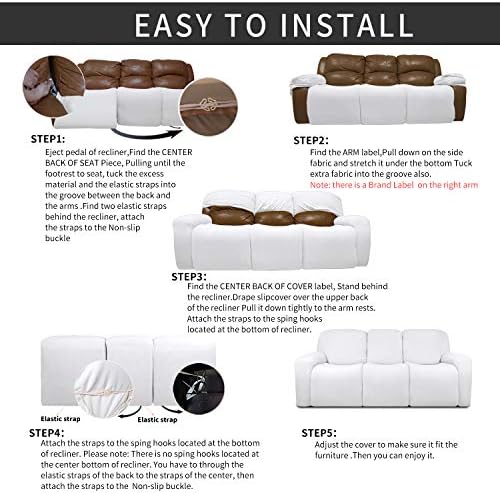 EASY TO INSTALL

STEP1:
Eject pedal of recliner,Find the CENTER BACK OF SEAT Piece, Pulling until the footrest to seat, tuck the excess material and the elastic straps into the groove between the back and the arms .Find two elastic straps behind the recliner, attach the straps to the Non-slip buckle

STEP2:
Find the ARM label,Pull down on the side fabric and stretch it under the bottom Tuck extra fabric into the groove also.
Note: there is a Brand Label on the right arm

STEP3:
Find the CENTER BACK OF COVER label, Stand behind the recliner.Drape slipcover over the upper back of the recliner Pull it down tightly to the arm rests. Attach the straps to the sping hooks located at the bottom of recliner.

Elastic strap
Elastic strap

STEP4:
Attach the straps to the sping hooks located at the bottom of recliner. Please note: There is no sping hooks located at the center bottom of recliner. You have to through the elastic straps of the back to the straps of the center, then attach the straps to the Non-slip buckle.

STEP5:
Adjust the cover to make sure it fit the furniture .Then you can enjoy it.